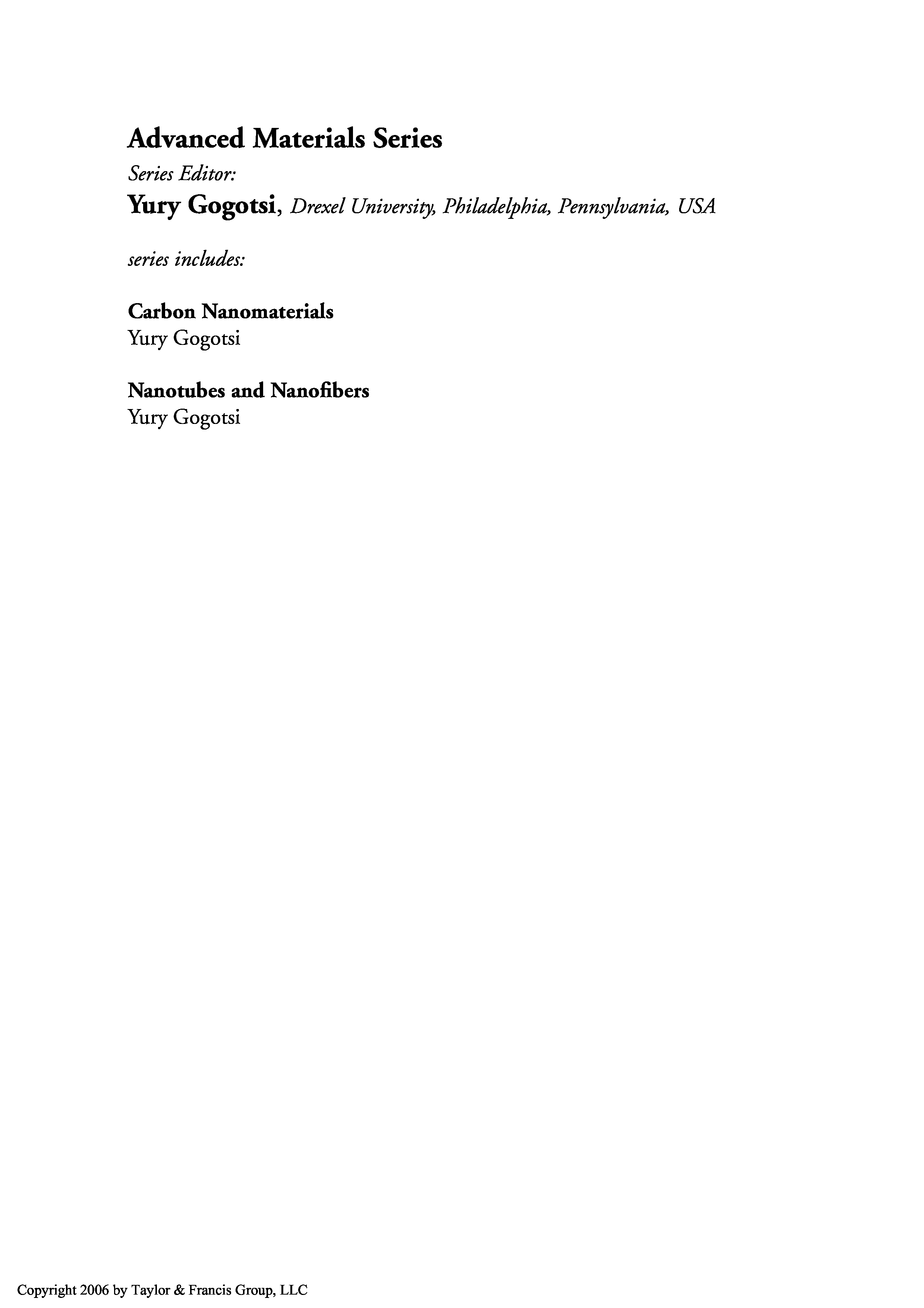 Advanced Materials Series

Series Editor:

Yury Gogotsi, Drexel University, Philadelphia, Pennsylvania, USA

series includes:

Carbon Nanomaterials
Yury Gogotsi

Nanotubes and Nanofibers
Yury Gogotsi

Copyright 2006 by Taylor & Francis Group, LLC